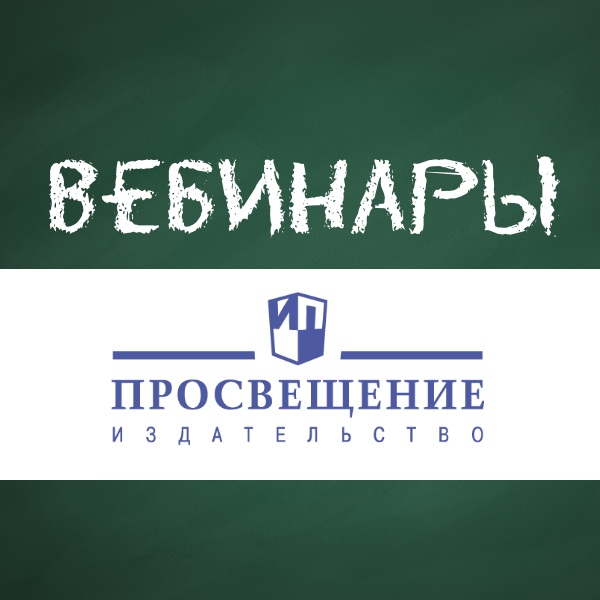 ВЕБИНАРЫ

ИП

ПРОСВЕЩЕНИЕ
ИЗДАТЕЛЬСТВО